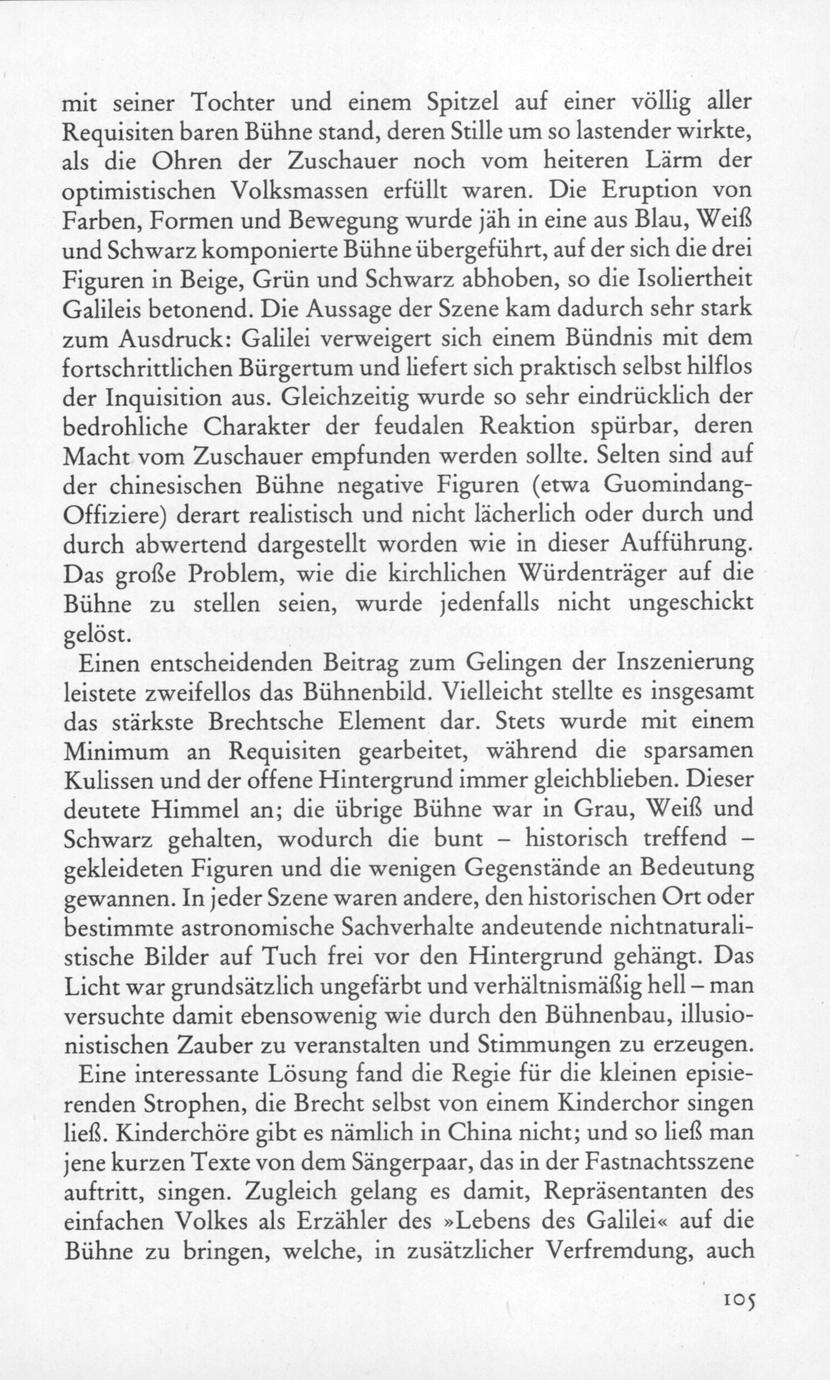 mit seiner Tochter und einem Spitzel auf einer völlig aller Requisiten baren Bühne stand, deren Stille um so lastender wirkte, als die Ohren der Zuschauer noch vom heiteren Lärm der optimistischen Volksmassen erfüllt waren. Die Eruption von Farben, Formen und Bewegung wurde jäh in eine aus Blau, Weiß und Schwarz komponierte Bühne übergeführt, auf der sich die drei Figuren in Beige, Grün und Schwarz abhoben, so die Isoliertheit Galileis betonend. Die Aussage der Szene kam dadurch sehr stark zum Ausdruck: Galilei verweigert sich einem Bündnis mit dem fortschrittlichen Bürgertum und liefert sich praktisch selbst hilflos der Inquisition aus. Gleichzeitig wurde so sehr eindrücklich der bedrohliche Charakter der feudalen Reaktion spürbar, deren Macht vom Zuschauer empfunden werden sollte. Selten sind auf der chinesischen Bühne negative Figuren (etwa Guomindang-Offiziere) derart realistisch und nicht lächerlich oder durch und durch abwertend dargestellt worden wie in dieser Aufführung. Das große Problem, wie die kirchlichen Würdenträger auf die Bühne zu stellen seien, wurde jedenfalls nicht ungeschickt gelöst.

Einen entscheidenden Beitrag zum Gelingen der Inszenierung leistete zweifellos das Bühnenbild. Vielleicht stellte es insgesamt das stärkste Brechtsche Element dar. Stets wurde mit einem Minimum an Requisiten gearbeitet, während die sparsamen Kulissen und der offene Hintergrund immer gleichblieben. Dieser deutete Himmel an; die übrige Bühne war in Grau, Weiß und Schwarz gehalten, wodurch die bunt – historisch treffend – gekleideten Figuren und die wenigen Gegenstände an Bedeutung gewannen. In jeder Szene waren andere, den historischen Ort oder bestimmte astronomische Sachverhalte andeutende nichtnaturalistische Bilder auf Tuch frei vor den Hintergrund gehängt. Das Licht war grundsätzlich ungefärbt und verhältnismäßig hell – man versuchte damit ebensowenig wie durch den Bühnenbau, illusionistischen Zauber zu veranstalten und Stimmungen zu erzeugen.

Eine interessante Lösung fand die Regie für die kleinen episierenden Strophen, die Brecht selbst von einem Kinderchor singen ließ. Kinderchöre gibt es nämlich in China nicht; und so ließ man jene kurzen Texte von dem Sängerpaar, das in der Fastnachtsszene auftritt, singen. Zugleich gelang es damit, Repräsentanten des einfachen Volkes als Erzähler des »Lebens des Galilei« auf die Bühne zu bringen, welche, in zusätzlicher Verfremdung, auch

105